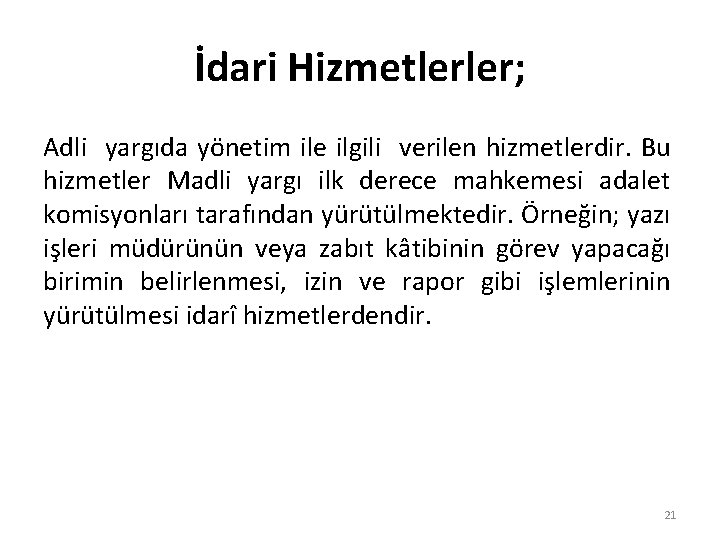 İdari Hizmetlerler;

Adli yargıda yönetim ile ilgili verilen hizmetlerdir. Bu hizmetler Madli yargı ilk derece mahkemesi adalet komisyonları tarafından yürütülmektedir. Örneğin; yazı işleri müdürünün veya zabıt kâtibinin görev yapacağı birimin belirlenmesi, izin ve rapor gibi işlemlerinin yürütülmesi idarî hizmetlerdendir.

21